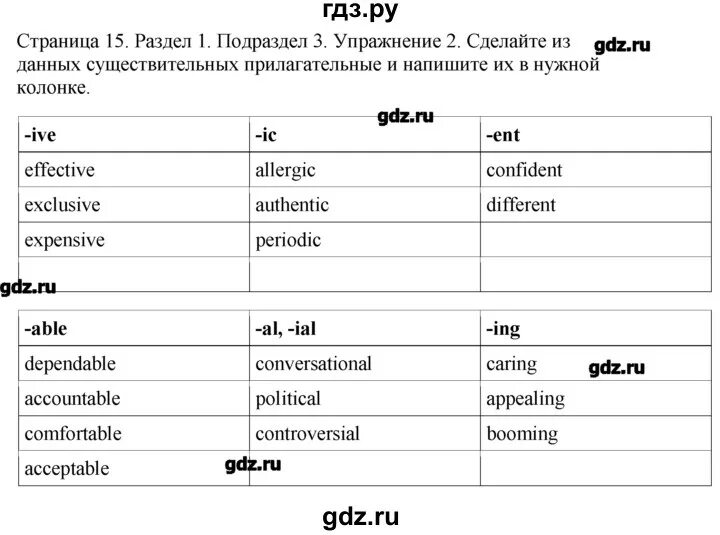 гдз.ру

Страница 15. Раздел 1. Подраздел 3. Упражнение 2. Сделайте из данных существительных прилагательные и напишите их в нужной колонке. gdz.ru

gdz.ru

| -ive | -ic | -ent |
|---|---|---|
| effective | allergic | confident |
| exclusive | authentic | different |
| expensive | periodic | |
| | | |

gdz.ru

| -able | -al, -ial | -ing |
|---|---|---|
| dependable | conversational | caring |
| accountable | political | appealing |
| comfortable | controversial | booming |
| acceptable | | |

gdz.ru

gdz.ru

gdz.ru